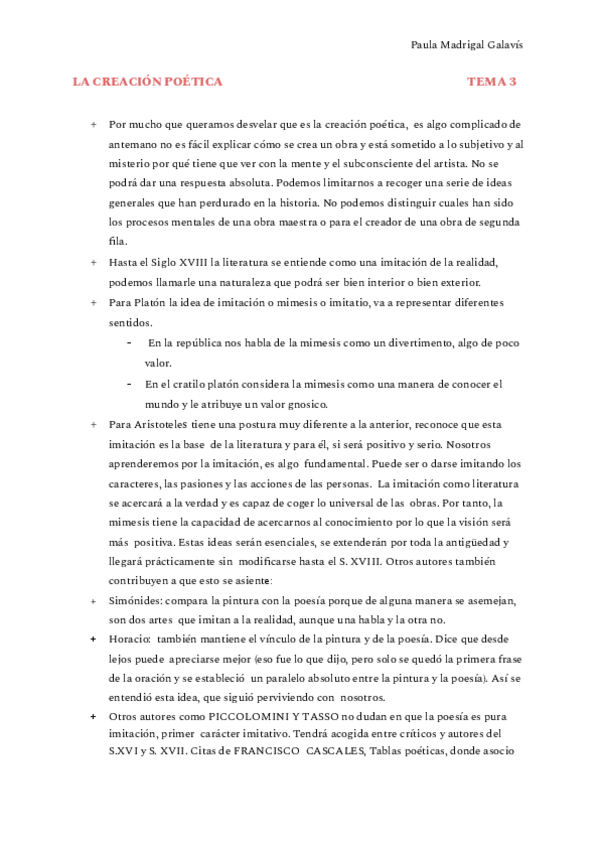 Paula Madrigal Galavís

LA CREACIÓN POÉTICA TEMA 3

+ Por mucho que queramos desvelar que es la creación poética, es algo complicado de antemano no es fácil explicar cómo se crea un obra y está sometido a lo subjetivo y al misterio por qué tiene que ver con la mente y el subconsciente del artista. No se podrá dar una respuesta absoluta. Podemos limitarnos a recoger una serie de ideas generales que han perdurado en la historia. No podemos distinguir cuales han sido los procesos mentales de una obra maestra o para el creador de una obra de segunda fila.

+ Hasta el Siglo XVIII la literatura se entiende como una imitación de la realidad, podemos llamarle una naturaleza que podrá ser bien interior o bien exterior.

+ Para Platón la idea de imitación o mimesis o imitatio, va a representar diferentes sentidos.

- En la república nos habla de la mimesis como un divertimento, algo de poco valor.

- En el cratilo platón considera la mimesis como una manera de conocer el mundo y le atribuye un valor gnosico.

+ Para Aristoteles tiene una postura muy diferente a la anterior, reconoce que esta imitación es la base de la literatura y para él, si será positivo y serio. Nosotros aprenderemos por la imitación, es algo fundamental. Puede ser o darse imitando los caracteres, las pasiones y las acciones de las personas. La imitación como literatura se acercará a la verdad y es capaz de coger lo universal de las obras. Por tanto, la mimesis tiene la capacidad de acercarnos al conocimiento por lo que la visión será más positiva. Estas ideas serán esenciales, se extenderán por toda la antigüedad y llegará prácticamente sin modificarse hasta el S. XVIII. Otros autores también contribuyen a que esto se asiente:

+ Simónides: compara la pintura con la poesía porque de alguna manera se asemejan, son dos artes que imitan a la realidad, aunque una habla y la otra no.

+ Horacio: también mantiene el vínculo de la pintura y de la poesía. Dice que desde lejos puede apreciarse mejor (eso fue lo que dijo, pero solo se quedó la primera frase de la oración y se estableció un paralelo absoluto entre la pintura y la poesía). Así se entendió esta idea, que siguió perviviendo con nosotros.

+ Otros autores como PICCOLOMINI Y TASSO no dudan en que la poesía es pura imitación, primer carácter imitativo. Tendrá acogida entre críticos y autores del S.XVI y S. XVII. Citas de FRANCISCO CASCALES, Tablas poéticas, donde asocio